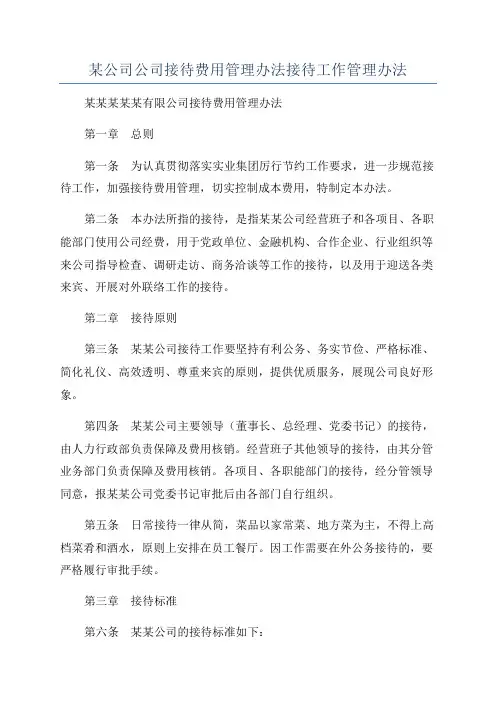 某公司公司接待费用管理办法接待工作管理办法

某某某某某有限公司接待费用管理办法

第一章 总则

第一条 为认真贯彻落实实业集团厉行节约工作要求，进一步规范接待工作，加强接待费用管理，切实控制成本费用，特制定本办法。

第二条 本办法所指的接待，是指某某公司经营班子和各项目、各职能部门使用公司经费，用于党政单位、金融机构、合作企业、行业组织等来公司指导检查、调研走访、商务洽谈等工作的接待，以及用于迎送各类来宾、开展对外联络工作的接待。

第二章 接待原则

第三条 某某公司接待工作要坚持有利公务、务实节俭、严格标准、简化礼仪、高效透明、尊重来宾的原则，提供优质服务，展现公司良好形象。

第四条 某某公司主要领导（董事长、总经理、党委书记）的接待，由人力行政部负责保障及费用核销。经营班子其他领导的接待，由其分管业务部门负责保障及费用核销。各项目、各职能部门的接待，经分管领导同意，报某某公司党委书记审批后由各部门自行组织。

第五条 日常接待一律从简，菜品以家常菜、地方菜为主，不得上高档菜肴和酒水，原则上安排在员工餐厅。因工作需要在外公务接待的，要严格履行审批手续。

第三章 接待标准

第六条 某某公司的接待标准如下：